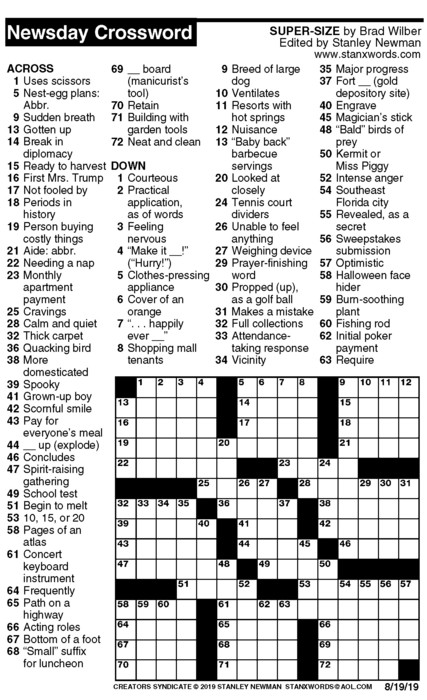 Newsday Crossword

SUPER-SIZE by Brad Wilber
Edited by Stanley Newman
www.stanxwords.com

ACROSS
1 Uses scissors
5 Nest-egg plans: Abbr.
9 Sudden breath
13 Gotten up
14 Break in diplomacy
15 Ready to harvest
16 First Mrs. Trump
17 Not fooled by
18 Periods in history
19 Person buying costly things
21 Aide: abbr.
22 Needing a nap
23 Monthly apartment payment
25 Cravings
28 Calm and quiet
32 Thick carpet
36 Quacking bird
38 More domesticated
39 Spooky
41 Grown-up boy
42 Scornful smile
43 Pay for everyone's meal
44 __ up (explode)
46 Concludes
47 Spirit-raising gathering
49 School test
51 Begin to melt
53 10, 15, or 20
58 Pages of an atlas
61 Concert keyboard instrument
64 Frequently
65 Path on a highway
66 Acting roles
67 Bottom of a foot
68 "Small" suffix for luncheon
69 __ board (manicurist's tool)
70 Retain
71 Building with garden tools
72 Neat and clean

DOWN
1 Courteous
2 Practical application, as of words
3 Feeling nervous
4 "Make it __!" ("Hurry!")
5 Clothes-pressing appliance
6 Cover of an orange
7 ". . . happily ever __"
8 Shopping mall tenants
9 Breed of large dog
10 Ventilates
11 Resorts with hot springs
12 Nuisance
13 "Baby back" barbecue servings
20 Looked at closely
24 Tennis court dividers
26 Unable to feel anything
27 Weighing device
29 Prayer-finishing word
30 Propped (up), as a golf ball
31 Makes a mistake
32 Full collections
33 Attendance-taking response
34 Vicinity
35 Major progress
37 Fort __ (gold depository site)
40 Engrave
45 Magician's stick
48 "Bald" birds of prey
50 Kermit or Miss Piggy
52 Intense anger
54 Southeast Florida city
55 Revealed, as a secret
56 Sweepstakes submission
57 Optimistic
58 Halloween face hider
59 Burn-soothing plant
60 Fishing rod
62 Initial poker payment
63 Require

1 2 3 4 5 6 7 8 9 10 11 12 13 14 15 16 17 18 19 20 21 22 23 24 25 26 27 28 29 30 31 32 33 34 35 36 37 38 39 40 41 42 43 44 45 46 47 48 49 50 51 52 53 54 55 56 57 58 59 60 61 62 63 64 65 66 67 68 69 70 71 72

CREATORS SYNDICATE © 2019 STANLEY NEWMAN STANXWORDS@AOL.COM 8/19/19